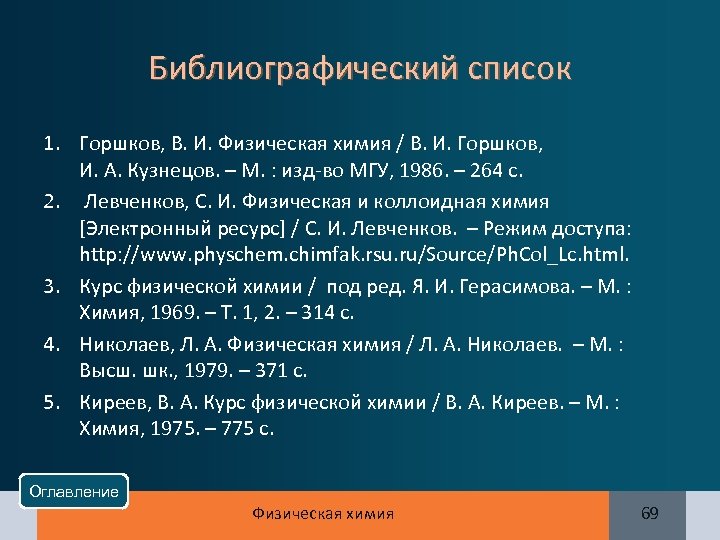 Библиографический список

1. Горшков, В. И. Физическая химия / В. И. Горшков, И. А. Кузнецов. – М. : изд-во МГУ, 1986. – 264 с.
2. Левченков, С. И. Физическая и коллоидная химия [Электронный ресурс] / С. И. Левченков. – Режим доступа: http://www.physchem.chimfak.rsu.ru/Source/PhCol_Lc.html.
3. Курс физической химии / под ред. Я. И. Герасимова. – М. : Химия, 1969. – Т. 1, 2. – 314 с.
4. Николаев, Л. А. Физическая химия / Л. А. Николаев. – М. : Высш. шк., 1979. – 371 с.
5. Киреев, В. А. Курс физической химии / В. А. Киреев. – М. : Химия, 1975. – 775 с.

Оглавление

Физическая химия

69